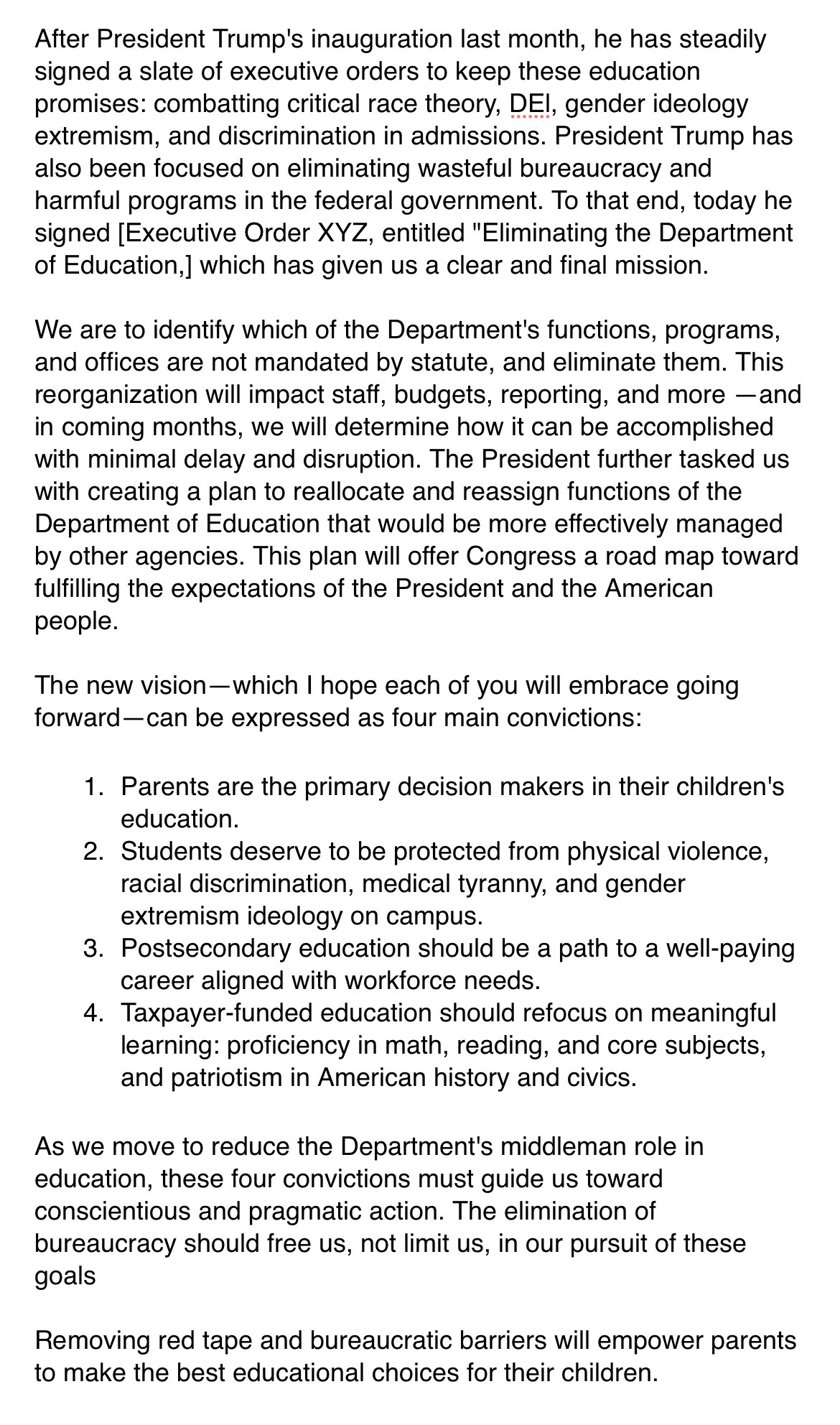 After President Trump's inauguration last month, he has steadily signed a slate of executive orders to keep these education promises: combatting critical race theory, DEI, gender ideology extremism, and discrimination in admissions. President Trump has also been focused on eliminating wasteful bureaucracy and harmful programs in the federal government. To that end, today he signed [Executive Order XYZ, entitled "Eliminating the Department of Education,] which has given us a clear and final mission.

We are to identify which of the Department's functions, programs, and offices are not mandated by statute, and eliminate them. This reorganization will impact staff, budgets, reporting, and more —and in coming months, we will determine how it can be accomplished with minimal delay and disruption. The President further tasked us with creating a plan to reallocate and reassign functions of the Department of Education that would be more effectively managed by other agencies. This plan will offer Congress a road map toward fulfilling the expectations of the President and the American people.

The new vision—which I hope each of you will embrace going forward—can be expressed as four main convictions:

1. Parents are the primary decision makers in their children's education.
2. Students deserve to be protected from physical violence, racial discrimination, medical tyranny, and gender extremism ideology on campus.
3. Postsecondary education should be a path to a well-paying career aligned with workforce needs.
4. Taxpayer-funded education should refocus on meaningful learning: proficiency in math, reading, and core subjects, and patriotism in American history and civics.

As we move to reduce the Department's middleman role in education, these four convictions must guide us toward conscientious and pragmatic action. The elimination of bureaucracy should free us, not limit us, in our pursuit of these goals

Removing red tape and bureaucratic barriers will empower parents to make the best educational choices for their children.